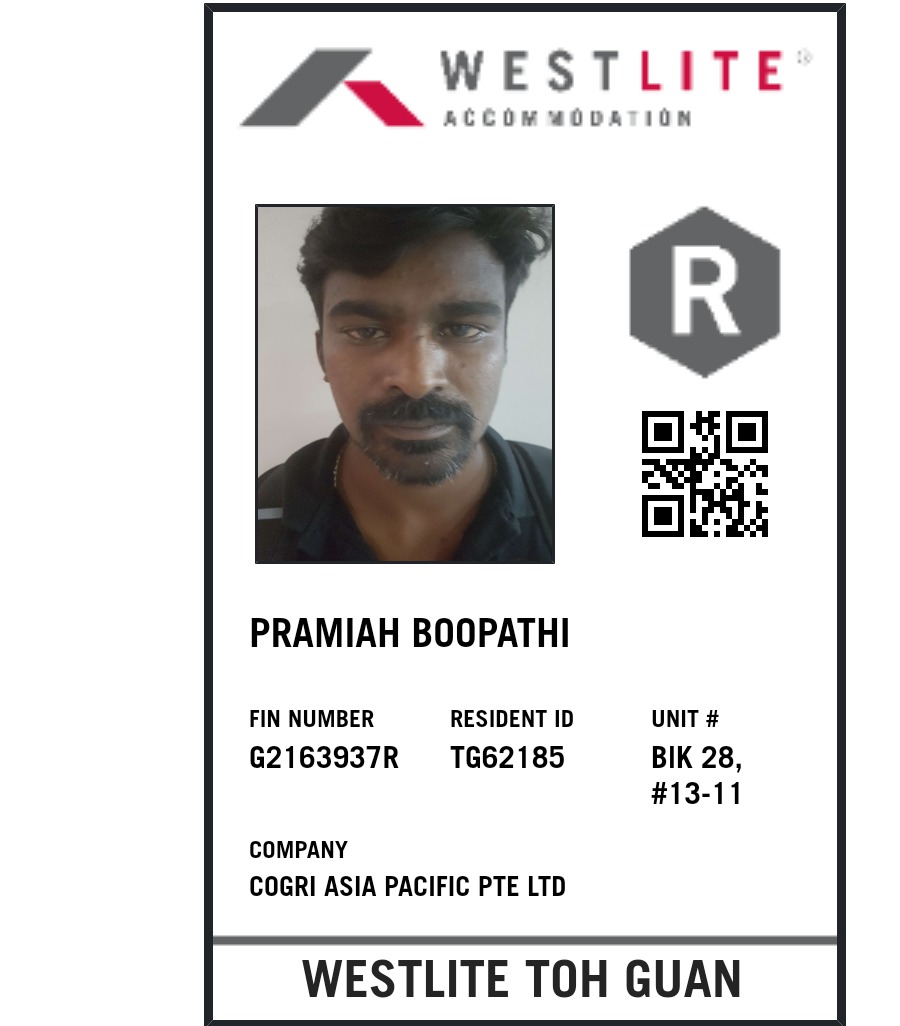 WESTLITE®
ACCOMMODATION

R

PRAMIAH BOOPATHI

FIN NUMBER
G2163937R

RESIDENT ID
TG62185

UNIT #
BIK 28,
#13-11

COMPANY
COGRI ASIA PACIFIC PTE LTD

WESTLITE TOH GUAN